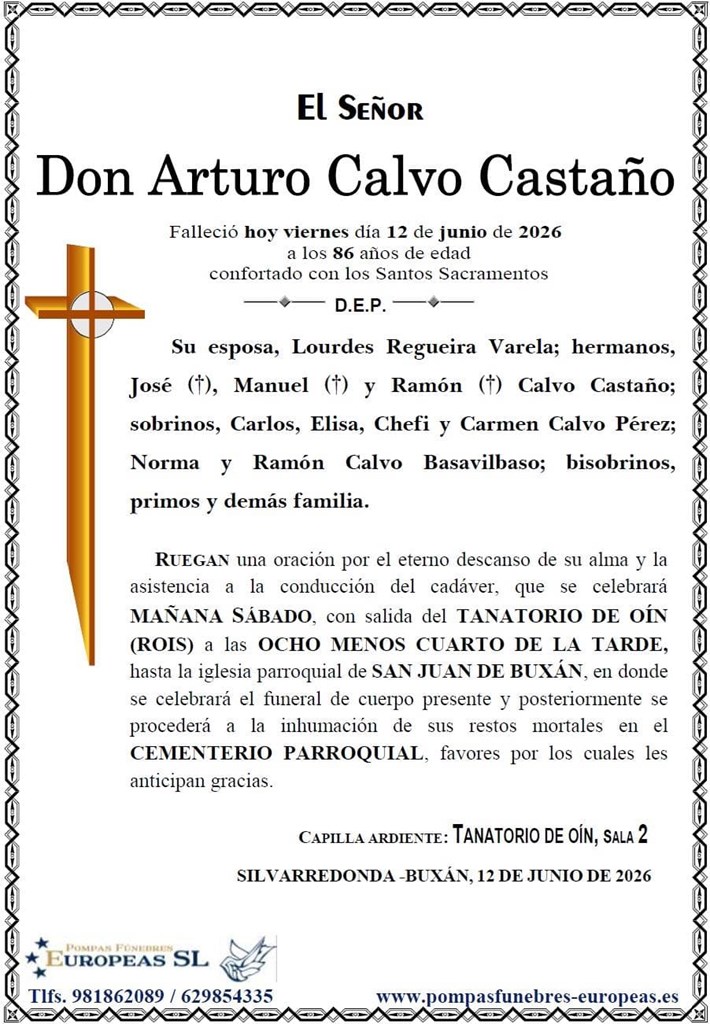 El Señor

Don Arturo Calvo Castaño

Falleció hoy viernes día 12 de junio de 2026
a los 86 años de edad
confortado con los Santos Sacramentos

D.E.P.

Su esposa, Lourdes Regueira Varela; hermanos, José (†), Manuel (†) y Ramón (†) Calvo Castaño; sobrinos, Carlos, Elisa, Chefi y Carmen Calvo Pérez; Norma y Ramón Calvo Basavilbaso; bisobrinos, primos y demás familia.

RUEGAN una oración por el eterno descanso de su alma y la asistencia a la conducción del cadáver, que se celebrará MAÑANA SÁBADO, con salida del TANATORIO DE OÍN (ROIS) a las OCHO MENOS CUARTO DE LA TARDE, hasta la iglesia parroquial de SAN JUAN DE BUXÁN, en donde se celebrará el funeral de cuerpo presente y posteriormente se procederá a la inhumación de sus restos mortales en el CEMENTERIO PARROQUIAL, favores por los cuales les anticipan gracias.

CAPILLA ARDIENTE: TANATORIO DE OÍN, SALA 2

SILVARREDONDA -BUXÁN, 12 DE JUNIO DE 2026

POMPAS FÚNEBRES
EUROPEAS SL

Tlfs. 981862089 / 629854335

www.pompasfunebres-europeas.es